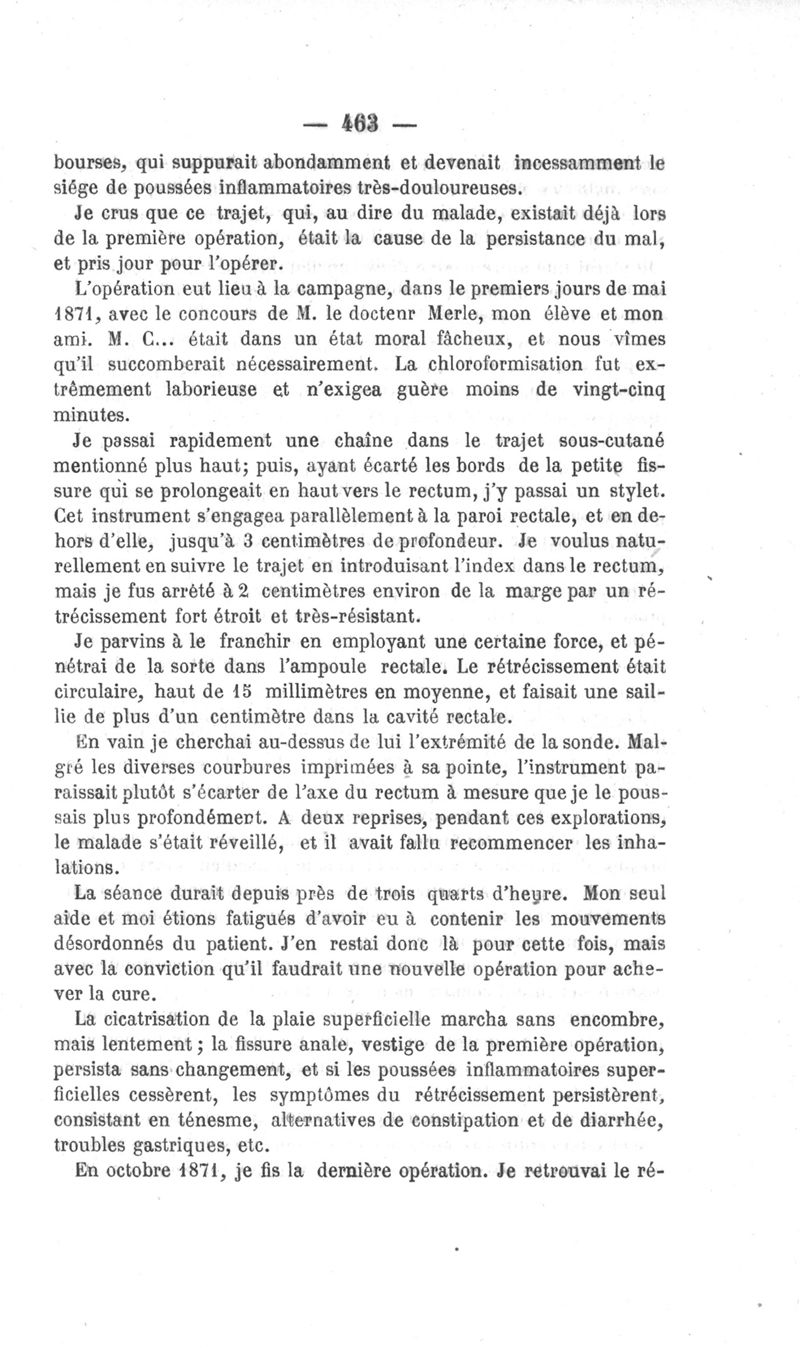 — 463 —

bourses, qui suppurait abondamment et devenait incessamment le siége de poussées inflammatoires très-douloureuses.

Je crus que ce trajet, qui, au dire du malade, existait déjà lors de la première opération, était la cause de la persistance du mal, et pris jour pour l'opérer.

L'opération eut lieu à la campagne, dans le premiers jours de mai 1871, avec le concours de M. le docteur Merle, mon élève et mon ami. M. C... était dans un état moral fâcheux, et nous vîmes qu'il succomberait nécessairement. La chloroformisation fut extrêmement laborieuse et n'exigea guère moins de vingt-cinq minutes.

Je passai rapidement une chaîne dans le trajet sous-cutané mentionné plus haut; puis, ayant écarté les bords de la petite fissure qui se prolongeait en haut vers le rectum, j'y passai un stylet. Cet instrument s'engagea parallèlement à la paroi rectale, et en dehors d'elle, jusqu'à 3 centimètres de profondeur. Je voulus naturellement en suivre le trajet en introduisant l'index dans le rectum, mais je fus arrêté à 2 centimètres environ de la marge par un rétrécissement fort étroit et très-résistant.

Je parvins à le franchir en employant une certaine force, et pénétrai de la sorte dans l'ampoule rectale. Le rétrécissement était circulaire, haut de 15 millimètres en moyenne, et faisait une saillie de plus d'un centimètre dans la cavité rectale.

En vain je cherchai au-dessus de lui l'extrémité de la sonde. Malgré les diverses courbures imprimées à sa pointe, l'instrument paraissait plutôt s'écarter de l'axe du rectum à mesure que je le poussais plus profondément. A deux reprises, pendant ces explorations, le malade s'était réveillé, et il avait fallu recommencer les inhalations.

La séance durait depuis près de trois quarts d'heure. Mon seul aide et moi étions fatigués d'avoir eu à contenir les mouvements désordonnés du patient. J'en restai donc là pour cette fois, mais avec la conviction qu'il faudrait une nouvelle opération pour achever la cure.

La cicatrisation de la plaie superficielle marcha sans encombre, mais lentement; la fissure anale, vestige de la première opération, persista sans changement, et si les poussées inflammatoires superficielles cessèrent, les symptômes du rétrécissement persistèrent, consistant en ténesme, alternatives de constipation et de diarrhée, troubles gastriques, etc.

En octobre 1871, je fis la dernière opération. Je retrouvai le ré-